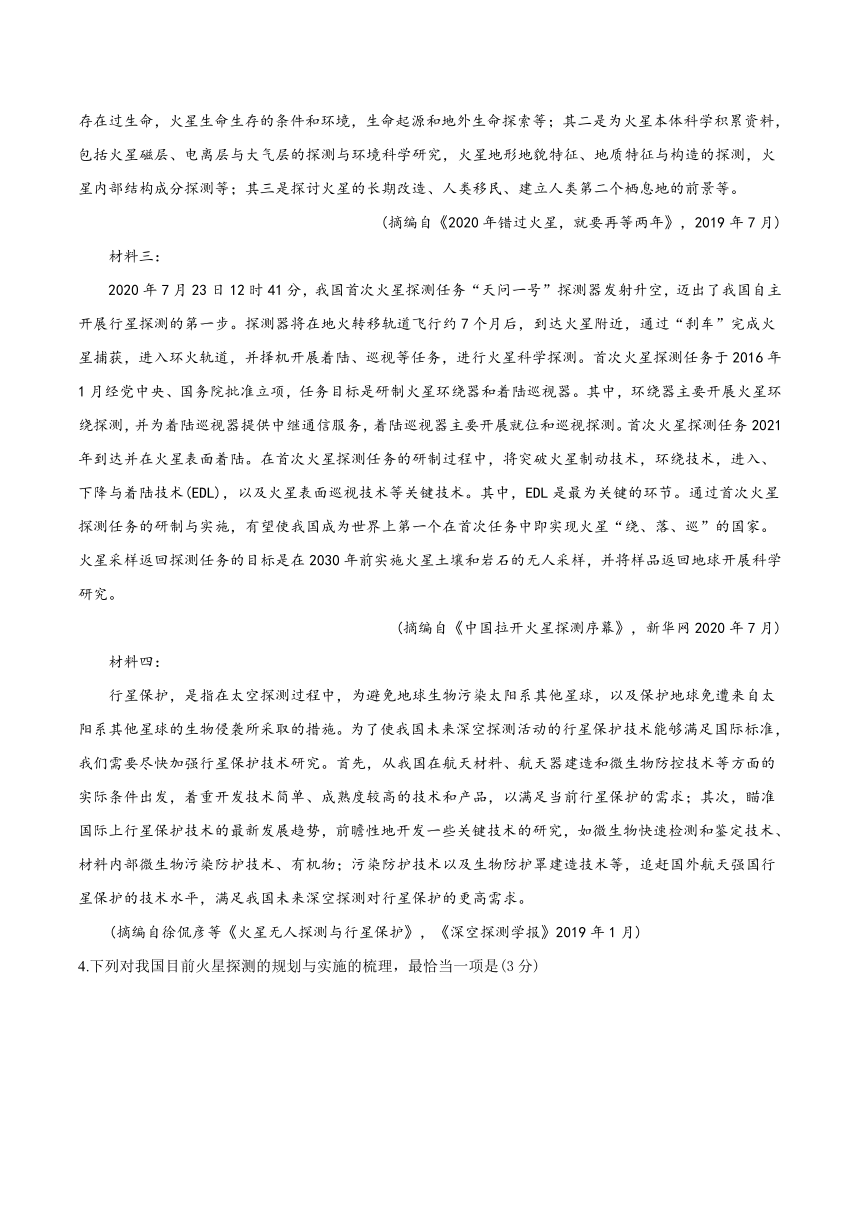 存在过生命，火星生命生存的条件和环境，生命起源和地外生命探索等；其二是为火星本体科学积累资料，包括火星磁层、电离层与大气层的探测与环境科学研究，火星地形地貌特征、地质特征与构造的探测，火星内部结构成分探测等；其三是探讨火星的长期改造、人类移民、建立人类第二个栖息地的前景等。

（摘编自《2020年错过火星，就要再等两年》，2019年7月）

材料三：

2020年7月23日12时41分，我国首次火星探测任务“天问一号”探测器发射升空，迈出了我国自主开展行星探测的第一步。探测器将在地火转移轨道飞行约7个月后，到达火星附近，通过“刹车”完成火星捕获，进入环火轨道，并择机开展着陆、巡视等任务，进行火星科学探测。首次火星探测任务于2016年1月经党中央、国务院批准立项，任务目标是研制火星环绕器和着陆巡视器。其中，环绕器主要开展火星环绕探测，并为着陆巡视器提供中继通信服务，着陆巡视器主要开展就位和巡视探测。首次火星探测任务2021年到达并在火星表面着陆。在首次火星探测任务的研制过程中，将突破火星制动技术，环绕技术，进入、下降与着陆技术(EDL)，以及火星表面巡视技术等关键技术。其中，EDL是最为关键的环节。通过首次火星探测任务的研制与实施，有望使我国成为世界上第一个在首次任务中即实现火星“绕、落、巡”的国家。火星采样返回探测任务的目标是在2030年前实施火星土壤和岩石的无人采样，并将样品返回地球开展科学研究。

（摘编自《中国拉开火星探测序幕》，新华网2020年7月）

材料四：

行星保护，是指在太空探测过程中，为避免地球生物污染太阳系其他星球，以及保护地球免遭来自太阳系其他星球的生物侵袭所采取的措施。为了使我国未来深空探测活动的行星保护技术能够满足国际标准，我们需要尽快加强行星保护技术研究。首先，从我国在航天材料、航天器建造和微生物防控技术等方面的实际条件出发，着重开发技术简单、成熟度较高的技术和产品，以满足当前行星保护的需求；其次，瞄准国际上行星保护技术的最新发展趋势，前瞻性地开发一些关键技术的研究，如微生物快速检测和鉴定技术、材料内部微生物污染防护技术、有机物；污染防护技术以及生物防护罩建造技术等，追赶国外航天强国行星保护的技术水平，满足我国未来深空探测对行星保护的更高需求。

（摘编自徐侃彦等《火星无人探测与行星保护》，《深空探测学报》2019年1月）

4.下列对我国目前火星探测的规划与实施的梳理，最恰当一项是(3分)